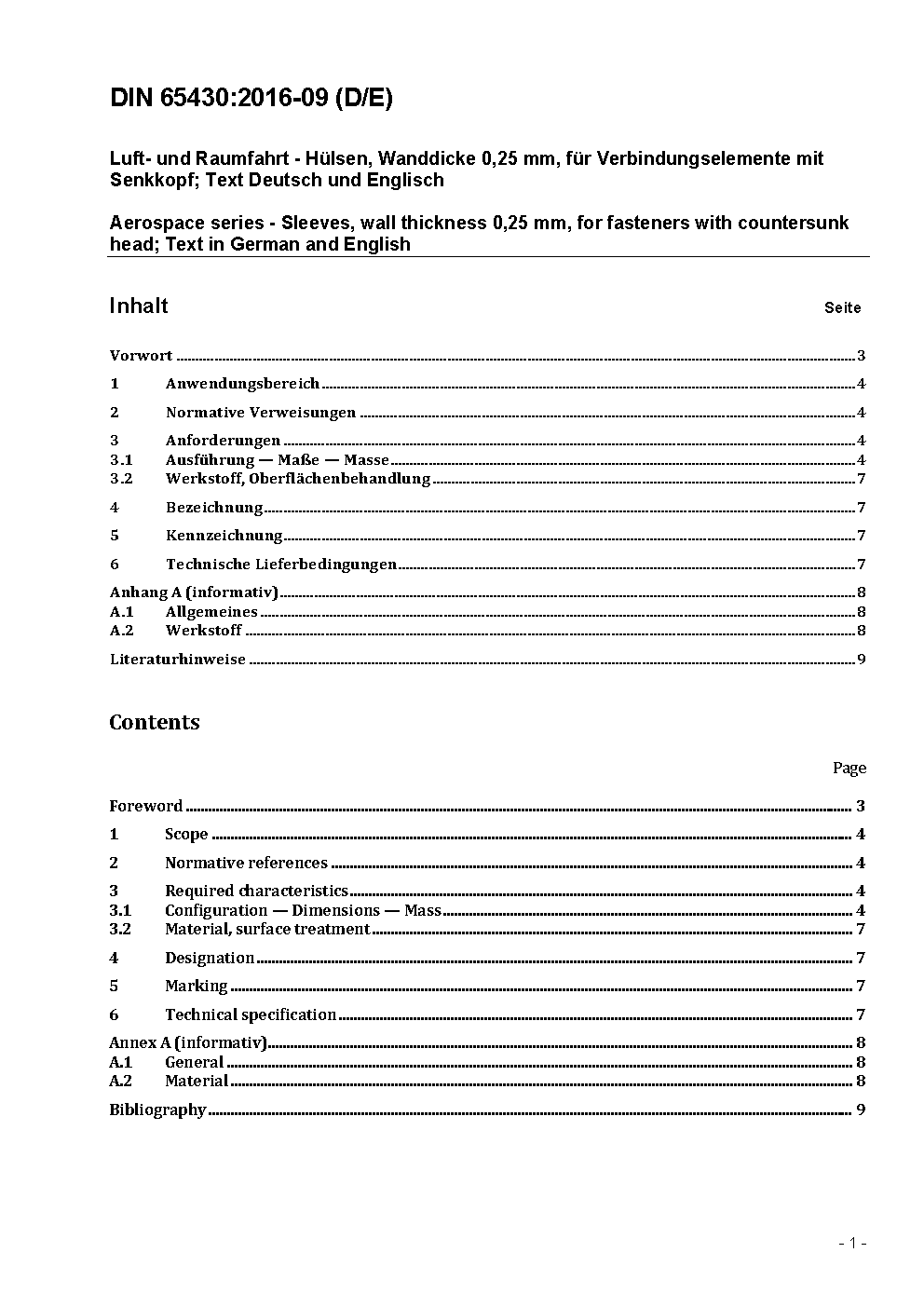 DIN 65430:2016-09 (D/E)

Luft- und Raumfahrt - Hülsen, Wanddicke 0,25 mm, für Verbindungselemente mit Senkkopf; Text Deutsch und Englisch

Aerospace series - Sleeves, wall thickness 0,25 mm, for fasteners with countersunk head; Text in German and English

Inhalt

Seite

Vorwort ........ 3
1 Anwendungsbereich ........ 4
2 Normative Verweisungen ........ 4
3 Anforderungen ........ 4
3.1 Ausführung — Maße — Masse ........ 4
3.2 Werkstoff, Oberflächenbehandlung ........ 7
4 Bezeichnung ........ 7
5 Kennzeichnung ........ 7
6 Technische Lieferbedingungen ........ 7
Anhang A (informativ) ........ 8
A.1 Allgemeines ........ 8
A.2 Werkstoff ........ 8
Literaturhinweise ........ 9

Contents

Page

Foreword ........ 3
1 Scope ........ 4
2 Normative references ........ 4
3 Required characteristics ........ 4
3.1 Configuration — Dimensions — Mass ........ 4
3.2 Material, surface treatment ........ 7
4 Designation ........ 7
5 Marking ........ 7
6 Technical specification ........ 7
Annex A (informativ) ........ 8
A.1 General ........ 8
A.2 Material ........ 8
Bibliography ........ 9

- 1 -